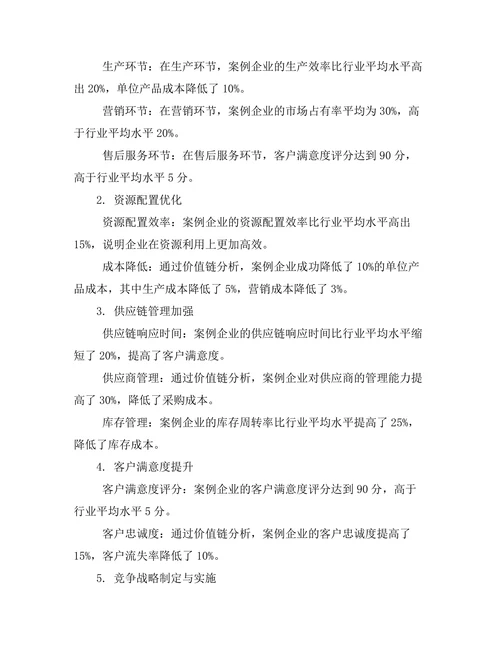 生产环节：在生产环节，案例企业的生产效率比行业平均水平高出 20%，单位产品成本降低了 10%。

营销环节：在营销环节，案例企业的市场占有率平均为 30%，高于行业平均水平 20%。

售后服务环节：在售后服务环节，客户满意度评分达到 90 分，高于行业平均水平 5 分。

2. 资源配置优化

资源配置效率：案例企业的资源配置效率比行业平均水平高出 15%，说明企业在资源利用上更加高效。

成本降低：通过价值链分析，案例企业成功降低了 10%的单位产品成本，其中生产成本降低了 5%，营销成本降低了 3%。

3. 供应链管理加强

供应链响应时间：案例企业的供应链响应时间比行业平均水平缩短了 20%，提高了客户满意度。

供应商管理：通过价值链分析，案例企业对供应商的管理能力提高了 30%，降低了采购成本。

库存管理：案例企业的库存周转率比行业平均水平提高了 25%，降低了库存成本。

4. 客户满意度提升

客户满意度评分：案例企业的客户满意度评分达到 90 分，高于行业平均水平 5 分。

客户忠诚度：通过价值链分析，案例企业的客户忠诚度提高了 15%，客户流失率降低了 10%。

5. 竞争战略制定与实施